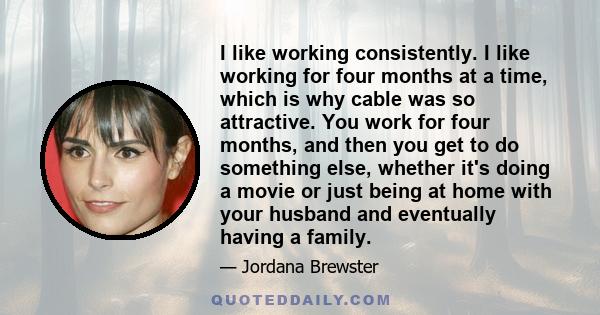 I like working consistently. I like working for four months at a time, which is why cable was so attractive. You work for four months, and then you get to do something else, whether it's doing a movie or just being at home with your husband and eventually having a family.

— Jordana Brewster

QUOTEDDAILY.COM